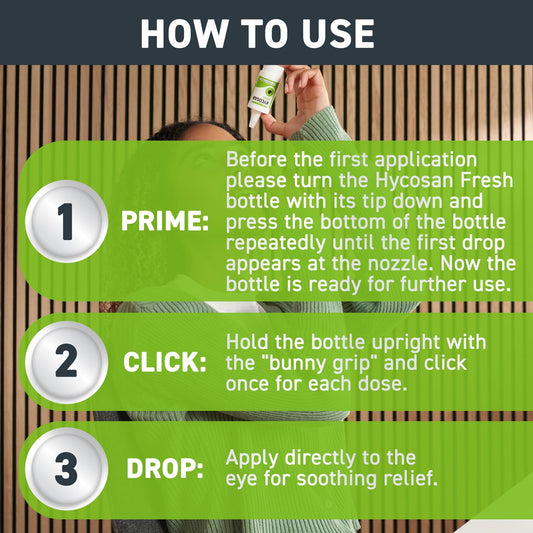 HOW TO USE

HYCOSAN

1 PRIME: Before the first application please turn the Hycosan Fresh bottle with its tip down and press the bottom of the bottle repeatedly until the first drop appears at the nozzle. Now the bottle is ready for further use.

2 CLICK: Hold the bottle upright with the "bunny grip" and click once for each dose.

3 DROP: Apply directly to the eye for soothing relief.